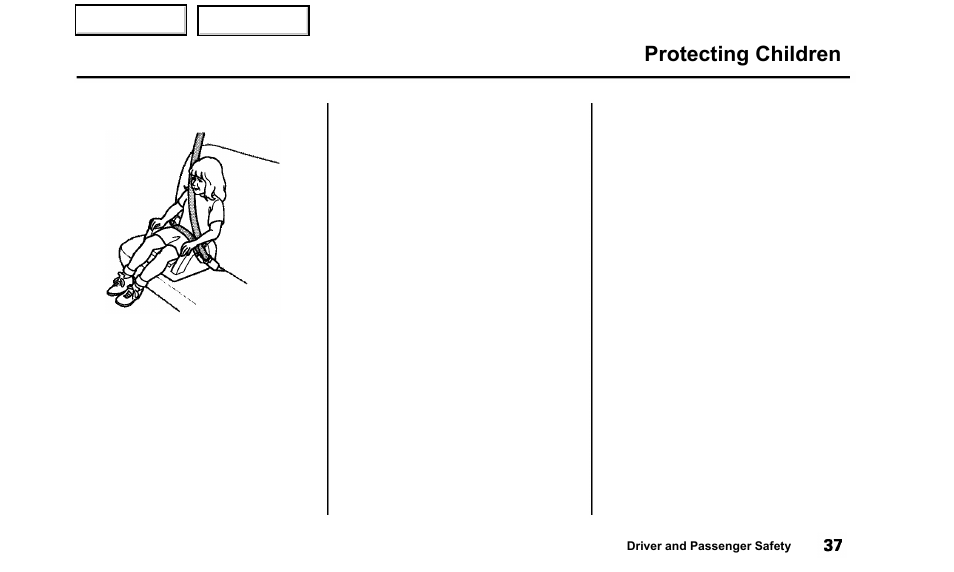 Protecting Children

Driver and Passenger Safety 37